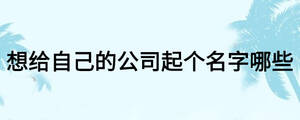 想给自己的公司起个名字哪些